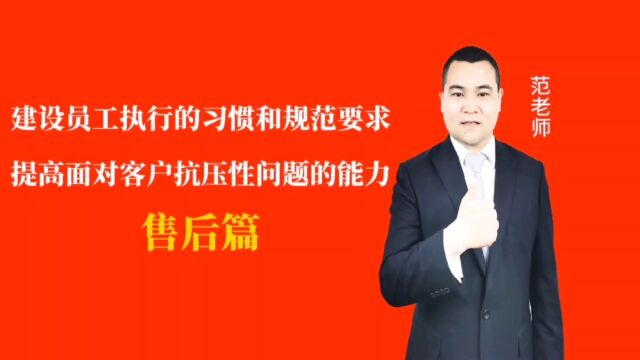 建设员工执行的习惯和规范要求

提高面对客户抗压性问题的能力

售后篇

范老师